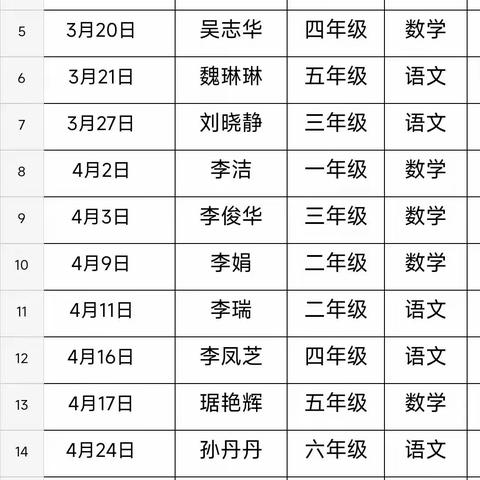 | 5 | 3月20日 | 吴志华 | 四年级 | 数学 |
|---|---|---|---|---|
| 6 | 3月21日 | 魏琳琳 | 五年级 | 语文 |
| 7 | 3月27日 | 刘晓静 | 三年级 | 语文 |
| 8 | 4月2日 | 李洁 | 一年级 | 数学 |
| 9 | 4月3日 | 李俊华 | 三年级 | 数学 |
| 10 | 4月9日 | 李娟 | 二年级 | 数学 |
| 11 | 4月11日 | 李瑞 | 二年级 | 语文 |
| 12 | 4月16日 | 李凤芝 | 四年级 | 语文 |
| 13 | 4月17日 | 琚艳辉 | 五年级 | 数学 |
| 14 | 4月24日 | 孙丹丹 | 六年级 | 语文 |